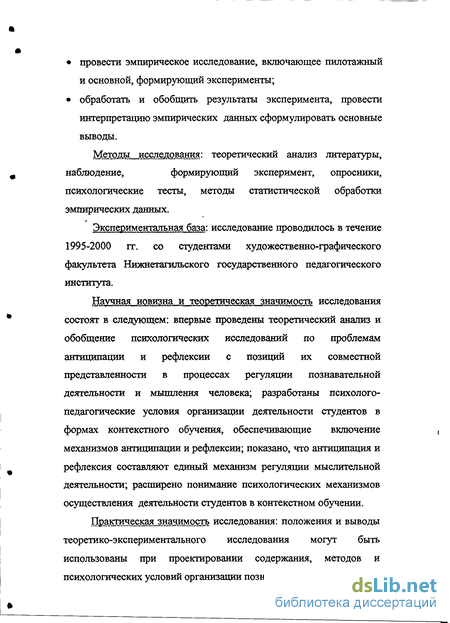 • провести эмпирическое исследование, включающее пилотажный и основной, формирующий эксперименты;

• обработать и обобщить результаты эксперимента, провести интерпретацию эмпирических данных сформулировать основные выводы.

Методы исследования: теоретический анализ литературы, наблюдение, формирующий эксперимент, опросники, психологические тесты, методы статистической обработки эмпирических данных.

Экспериментальная база: исследование проводилось в течение 1995-2000 гг. со студентами художественно-графического факультета Нижнетагильского государственного педагогического института.

Научная новизна и теоретическая значимость исследования состоят в следующем: впервые проведены теоретический анализ и обобщение психологических исследований по проблемам антиципации и рефлексии с позиций их совместной представленности в процессах регуляции познавательной деятельности и мышления человека; разработаны психолого-педагогические условия организации деятельности студентов в формах контекстного обучения, обеспечивающие включение механизмов антиципации и рефлексии; показано, что антиципация и рефлексия составляют единый механизм регуляции мыслительной деятельности; расширено понимание психологических механизмов осуществления деятельности студентов в контекстном обучении.

Практическая значимость исследования: положения и выводы теоретико-экспериментального исследования могут быть использованы при проектировании содержания, методов и психологических условий организации позн

dsLib.net
библиотека диссертаций